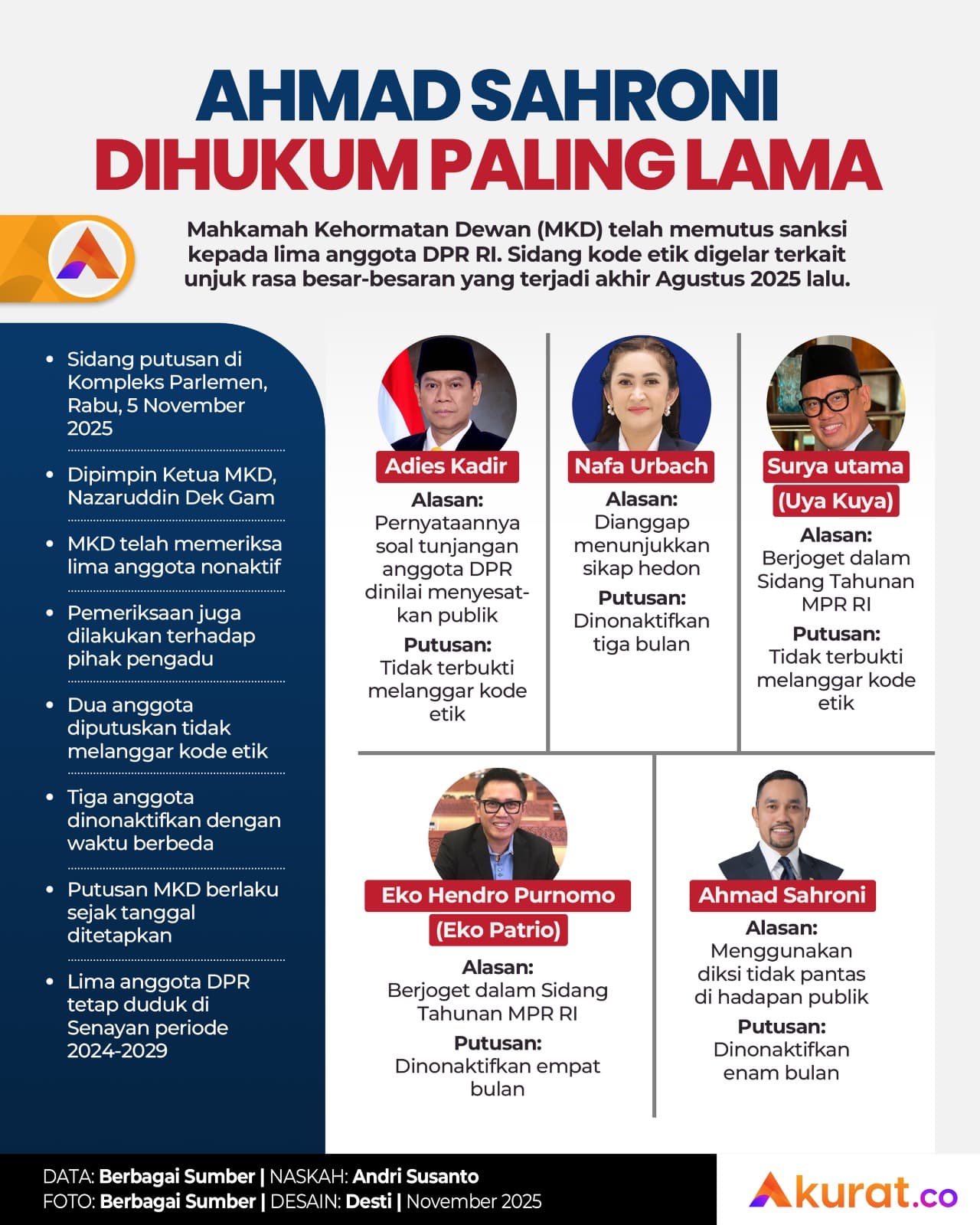 AHMAD SAHRONI
DIHUKUM PALING LAMA

Mahkamah Kehormatan Dewan (MKD) telah memutus sanksi kepada lima anggota DPR RI. Sidang kode etik digelar terkait unjuk rasa besar-besaran yang terjadi akhir Agustus 2025 lalu.

- Sidang putusan di Kompleks Parlemen, Rabu, 5 November 2025
- Dipimpin Ketua MKD, Nazaruddin Dek Gam
- MKD telah memeriksa lima anggota nonaktif
- Pemeriksaan juga dilakukan terhadap pihak pengadu
- Dua anggota diputuskan tidak melanggar kode etik
- Tiga anggota dinonaktifkan dengan waktu berbeda
- Putusan MKD berlaku sejak tanggal ditetapkan
- Lima anggota DPR tetap duduk di Senayan periode 2024-2029

Adies Kadir
Alasan:
Pernyataannya soal tunjangan anggota DPR dinilai menyesatkan publik
Putusan:
Tidak terbukti melanggar kode etik

Nafa Urbach
Alasan:
Dianggap menunjukkan sikap hedon
Putusan:
Dinonaktifkan tiga bulan

Surya utama (Uya Kuya)
Alasan:
Berjoget dalam Sidang Tahunan MPR RI
Putusan:
Tidak terbukti melanggar kode etik

Eko Hendro Purnomo (Eko Patrio)
Alasan:
Berjoget dalam Sidang Tahunan MPR RI
Putusan:
Dinonaktifkan empat bulan

Ahmad Sahroni
Alasan:
Menggunakan diksi tidak pantas di hadapan publik
Putusan:
Dinonaktifkan enam bulan

DATA: Berbagai Sumber | NASKAH: Andri Susanto
FOTO: Berbagai Sumber | DESAIN: Desti | November 2025

Akurat.co